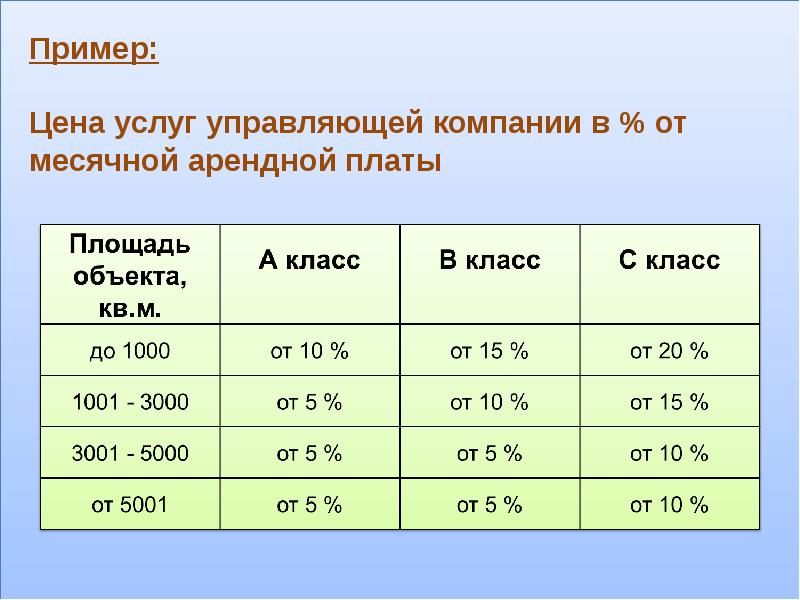 Пример:

Цена услуг управляющей компании в % от месячной арендной платы

| Площадь объекта, кв.м. | А класс | В класс | С класс |
|---|---|---|---|
| до 1000 | от 10 % | от 15 % | от 20 % |
| 1001 - 3000 | от 5 % | от 10 % | от 15 % |
| 3001 - 5000 | от 5 % | от 5 % | от 10 % |
| от 5001 | от 5 % | от 5 % | от 10 % |